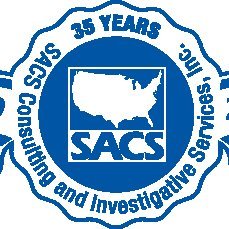 35 YEARS

SACS Consulting and Investigative Services, Inc.

SACS